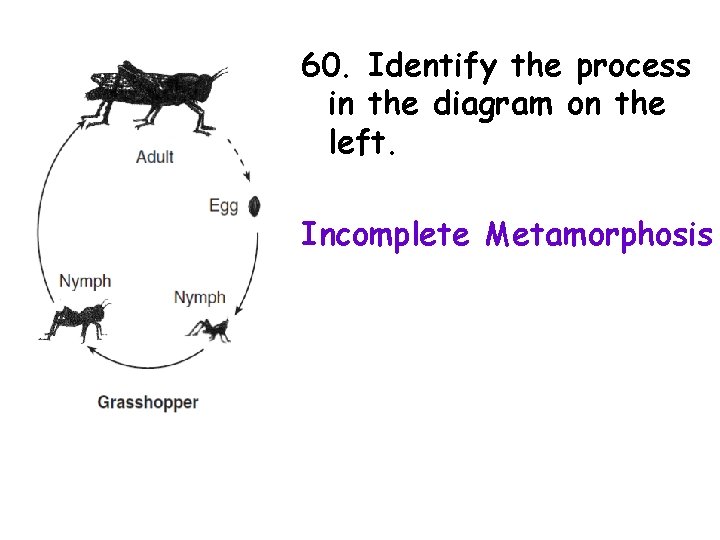 Adult

Egg

Nymph

Nymph

Grasshopper

60. Identify the process in the diagram on the left.

Incomplete Metamorphosis